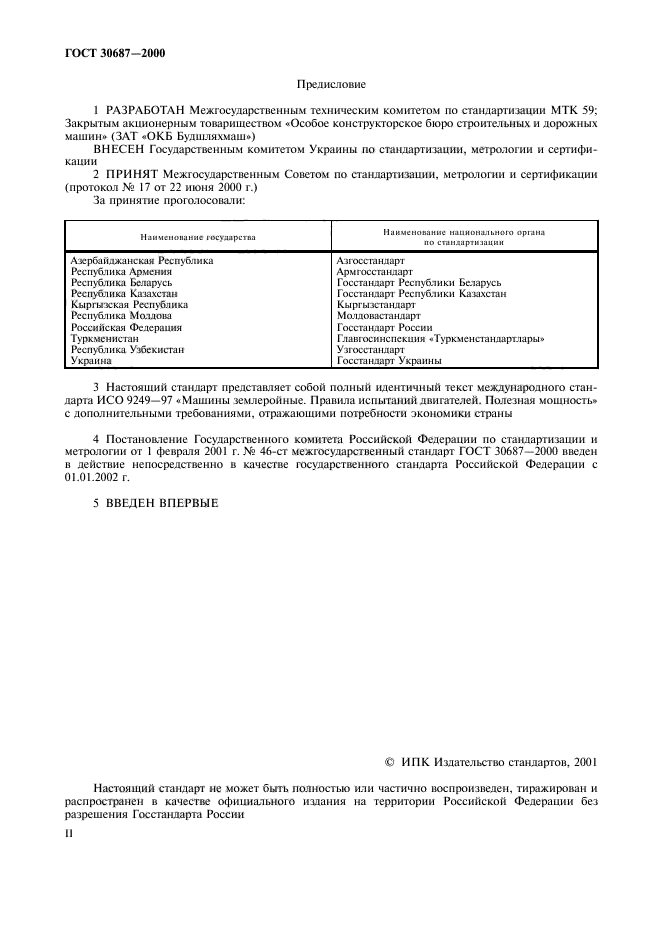 ГОСТ 30687—2000

Предисловие

1 РАЗРАБОТАН Межгосударственным техническим комитетом по стандартизации МТК 59; Закрытым акционерным товариществом «Особое конструкторское бюро строительных и дорожных машин» (ЗАТ «ОКБ Будшляхмаш»)

ВНЕСЕН Государственным комитетом Украины по стандартизации, метрологии и сертификации

2 ПРИНЯТ Межгосударственным Советом по стандартизации, метрологии и сертификации (протокол № 17 от 22 июня 2000 г.)

За принятие проголосовали:

| Наименование государства | Наименование национального органа по стандартизации |
|---|---|
| Азербайджанская Республика | Азгосстандарт |
| Республика Армения | Армгосстандарт |
| Республика Беларусь | Госстандарт Республики Беларусь |
| Республика Казахстан | Госстандарт Республики Казахстан |
| Кыргызская Республика | Кыргызстандарт |
| Республика Молдова | Молдовастандарт |
| Российская Федерация | Госстандарт России |
| Туркменистан | Главгосинспекция «Туркменстандартлары» |
| Республика Узбекистан | Узгосстандарт |
| Украина | Госстандарт Украины |

3 Настоящий стандарт представляет собой полный идентичный текст международного стандарта ИСО 9249—97 «Машины землеройные. Правила испытаний двигателей. Полезная мощность» с дополнительными требованиями, отражающими потребности экономики страны

4 Постановление Государственного комитета Российской Федерации по стандартизации и метрологии от 1 февраля 2001 г. № 46-ст межгосударственный стандарт ГОСТ 30687—2000 введен в действие непосредственно в качестве государственного стандарта Российской Федерации с 01.01.2002 г.

5 ВВЕДЕН ВПЕРВЫЕ

© ИПК Издательство стандартов, 2001

Настоящий стандарт не может быть полностью или частично воспроизведен, тиражирован и распространен в качестве официального издания на территории Российской Федерации без разрешения Госстандарта России

II